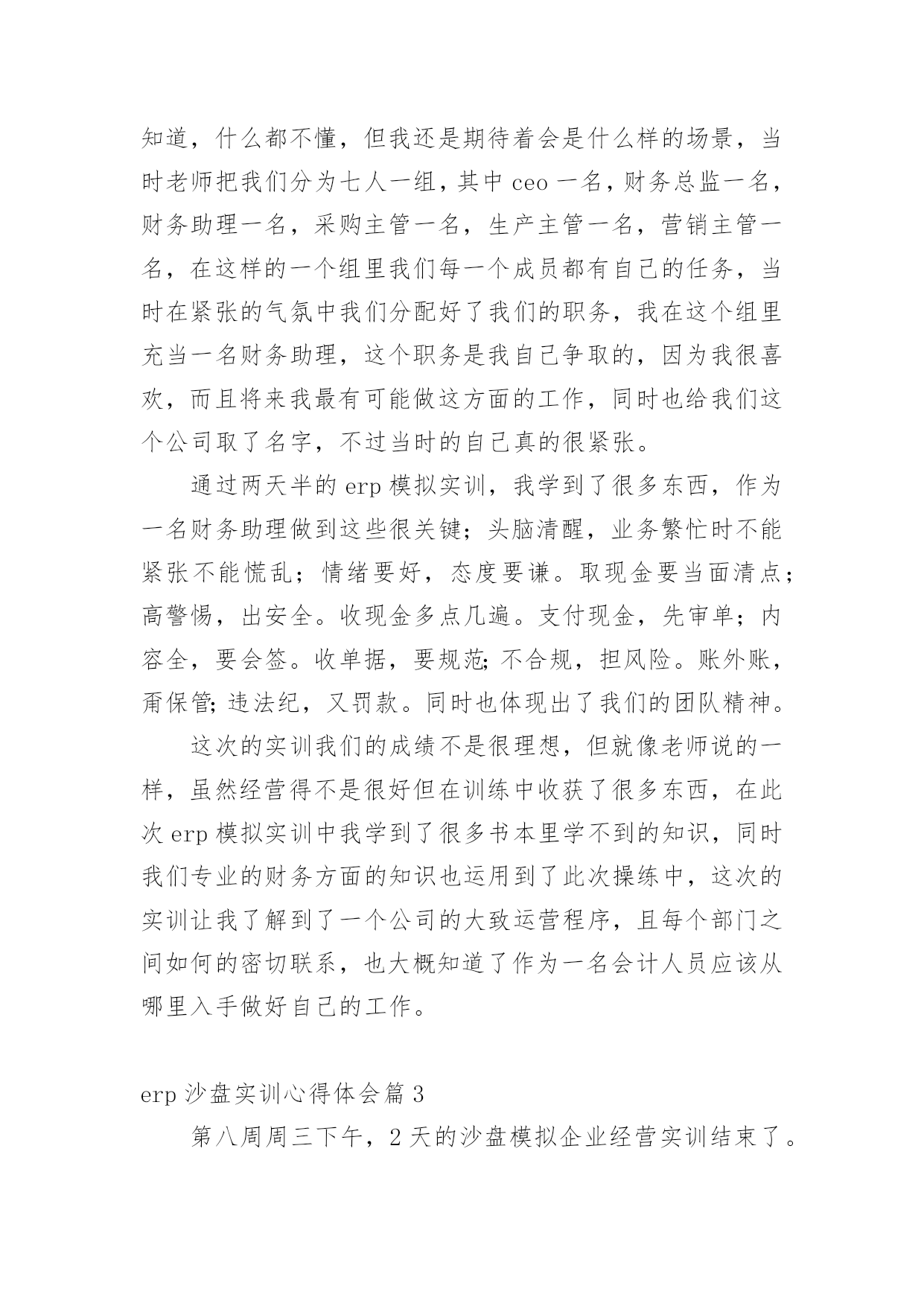 知道，什么都不懂，但我还是期待着会是什么样的场景，当时老师把我们分为七人一组，其中 ceo 一名，财务总监一名，财务助理一名，采购主管一名，生产主管一名，营销主管一名，在这样的一个组里我们每一个成员都有自己的任务，当时在紧张的气氛中我们分配好了我们的职务，我在这个组里充当一名财务助理，这个职务是我自己争取的，因为我很喜欢，而且将来我最有可能做这方面的工作，同时也给我们这个公司取了名字，不过当时的自己真的很紧张。

通过两天半的 erp 模拟实训，我学到了很多东西，作为一名财务助理做到这些很关键；头脑清醒，业务繁忙时不能紧张不能慌乱；情绪要好，态度要谦。取现金要当面清点；高警惕，出安全。收现金多点几遍。支付现金，先审单；内容全，要会签。收单据，要规范;不合规，担风险。账外账，甭保管;违法纪，又罚款。同时也体现出了我们的团队精神。

这次的实训我们的成绩不是很理想，但就像老师说的一样，虽然经营得不是很好但在训练中收获了很多东西，在此次 erp 模拟实训中我学到了很多书本里学不到的知识，同时我们专业的财务方面的知识也运用到了此次操练中，这次的实训让我了解到了一个公司的大致运营程序，且每个部门之间如何的密切联系，也大概知道了作为一名会计人员应该从哪里入手做好自己的工作。

erp 沙盘实训心得体会篇 3

第八周周三下午，2 天的沙盘模拟企业经营实训结束了。